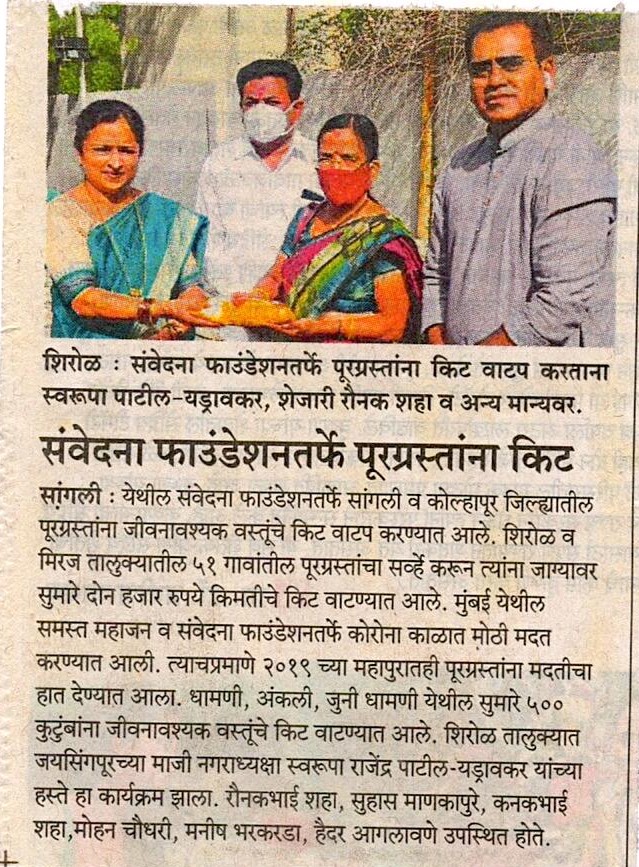 शिरोळ : संवेदना फाउंडेशनतर्फे पूरग्रस्तांना किट वाटप करताना स्वरूपा पाटील-यड्रावकर, शेजारी रौनक शहा व अन्य मान्यवर.

संवेदना फाउंडेशनतर्फे पूरग्रस्तांना किट

सांगली : येथील संवेदना फाउंडेशनतर्फे सांगली व कोल्हापूर जिल्ह्यातील पूरग्रस्तांना जीवनावश्यक वस्तूंचे किट वाटप करण्यात आले. शिरोळ व मिरज तालुक्यातील ५१ गावांतील पूरग्रस्तांचा सर्व्हे करून त्यांना जाग्यावर सुमारे दोन हजार रुपये किमतीचे किट वाटण्यात आले. मुंबई येथील समस्त महाजन व संवेदना फाउंडेशनतर्फे कोरोना काळात मोठी मदत करण्यात आली. त्याचप्रमाणे २०१९ च्या महापुरातही पूरग्रस्तांना मदतीचा हात देण्यात आला. धामणी, अंकली, जुनी धामणी येथील सुमारे ५०० कुटुंबांना जीवनावश्यक वस्तूंचे किट वाटण्यात आले. शिरोळ तालुक्यात जयसिंगपूरच्या माजी नगराध्यक्षा स्वरूपा राजेंद्र पाटील-यड्रावकर यांच्या हस्ते हा कार्यक्रम झाला. रौनकभाई शहा, सुहास माणकापुरे, कनकभाई शहा,मोहन चौधरी, मनीष भरकरडा, हैदर आगलावणे उपस्थित होते.